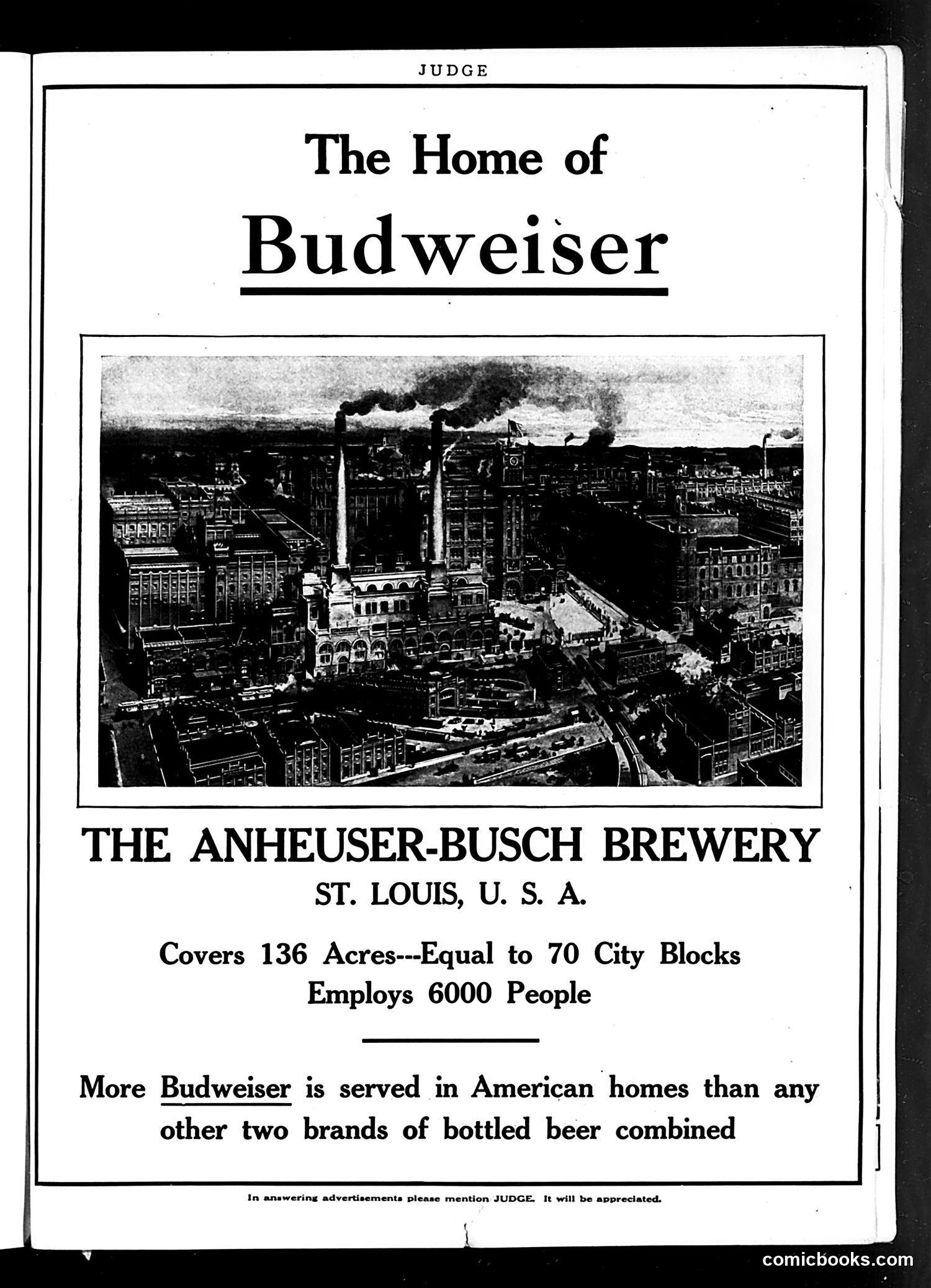 JUDGE

The Home of

Budweiser

THE ANHEUSER-BUSCH BREWERY

ST. LOUIS, U. S. A.

Covers 136 Acres---Equal to 70 City Blocks
Employs 6000 People

More Budweiser is served in American homes than any other two brands of bottled beer combined

In answering advertisements please mention JUDGE. It will be appreciated.

comicbooks.com